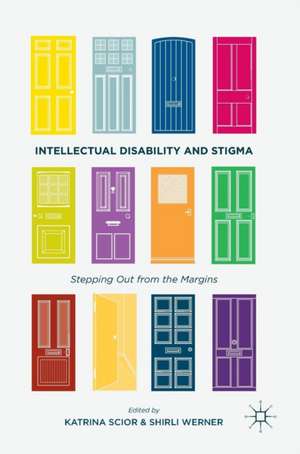 INTELLECTUAL DISABILITY AND STIGMA

Stepping Out from the Margins

Edited by
KATRINA SCIOR & SHIRLI WERNER